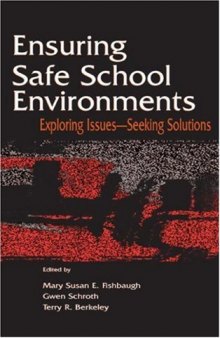 Ensuring Safe School Environments

Exploring Issues—Seeking Solutions

Edited by

Mary Susan E. Fishbaugh
Gwen Schroth
Terry R. Berkeley